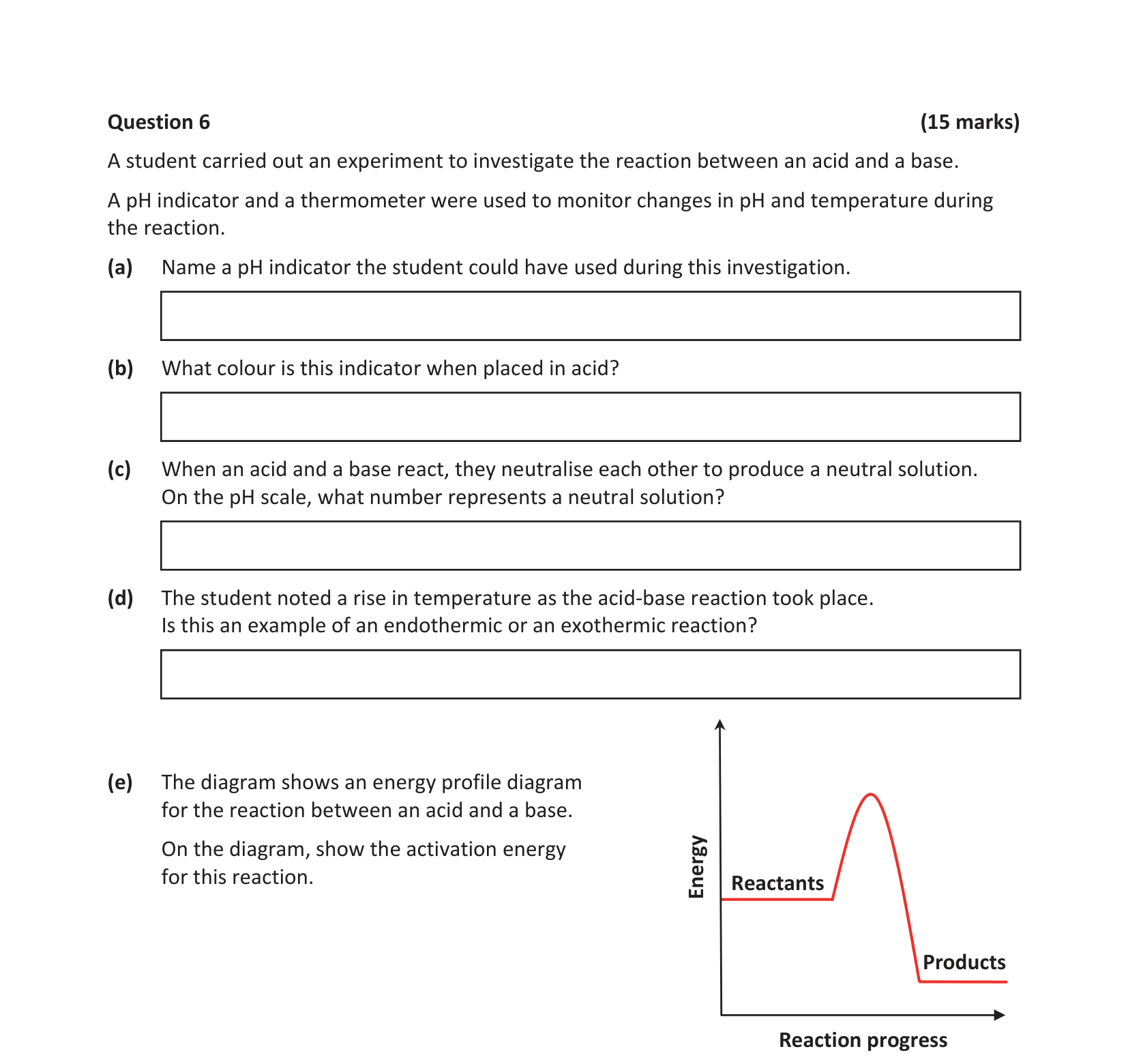 Question 6 (15 marks)

A student carried out an experiment to investigate the reaction between an acid and a base.

A pH indicator and a thermometer were used to monitor changes in pH and temperature during the reaction.

(a) Name a pH indicator the student could have used during this investigation.

(b) What colour is this indicator when placed in acid?

(c) When an acid and a base react, they neutralise each other to produce a neutral solution. On the pH scale, what number represents a neutral solution?

(d) The student noted a rise in temperature as the acid-base reaction took place. Is this an example of an endothermic or an exothermic reaction?

(e) The diagram shows an energy profile diagram for the reaction between an acid and a base.

On the diagram, show the activation energy for this reaction.

Energy
Reactants
Products
Reaction progress